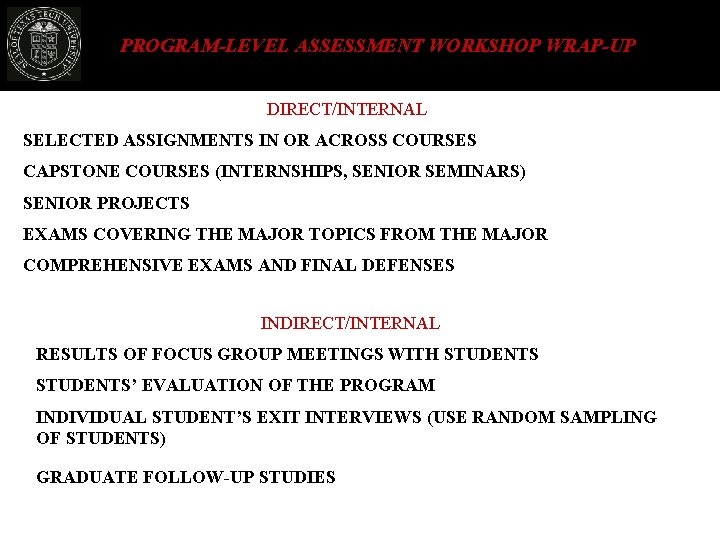 SEAL OF TEXAS TECH UNIVERSITY

PROGRAM-LEVEL ASSESSMENT WORKSHOP WRAP-UP

DIRECT/INTERNAL

SELECTED ASSIGNMENTS IN OR ACROSS COURSES

CAPSTONE COURSES (INTERNSHIPS, SENIOR SEMINARS)

SENIOR PROJECTS

EXAMS COVERING THE MAJOR TOPICS FROM THE MAJOR

COMPREHENSIVE EXAMS AND FINAL DEFENSES

INDIRECT/INTERNAL

RESULTS OF FOCUS GROUP MEETINGS WITH STUDENTS

STUDENTS' EVALUATION OF THE PROGRAM

INDIVIDUAL STUDENT'S EXIT INTERVIEWS (USE RANDOM SAMPLING OF STUDENTS)

GRADUATE FOLLOW-UP STUDIES